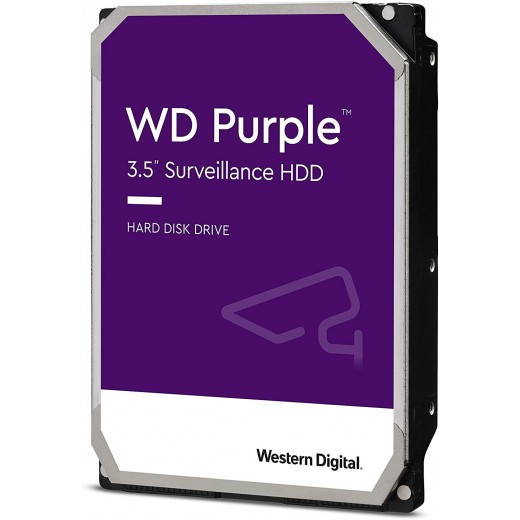 WD Purple™

3.5" Surveillance HDD

HARD DISK DRIVE

Western Digital.